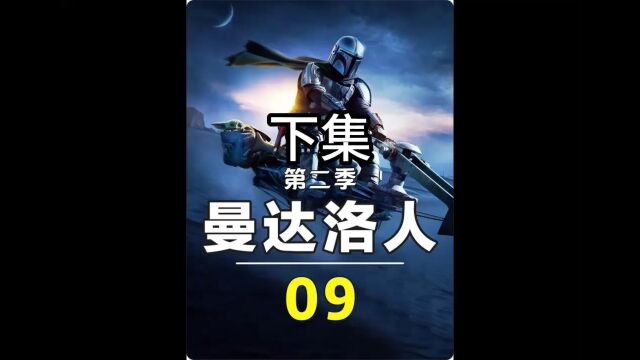 下集
第二季
曼达洛人
09